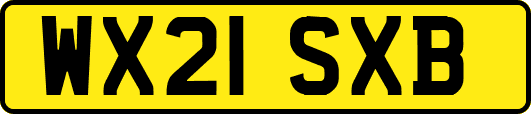 WX21 SXB